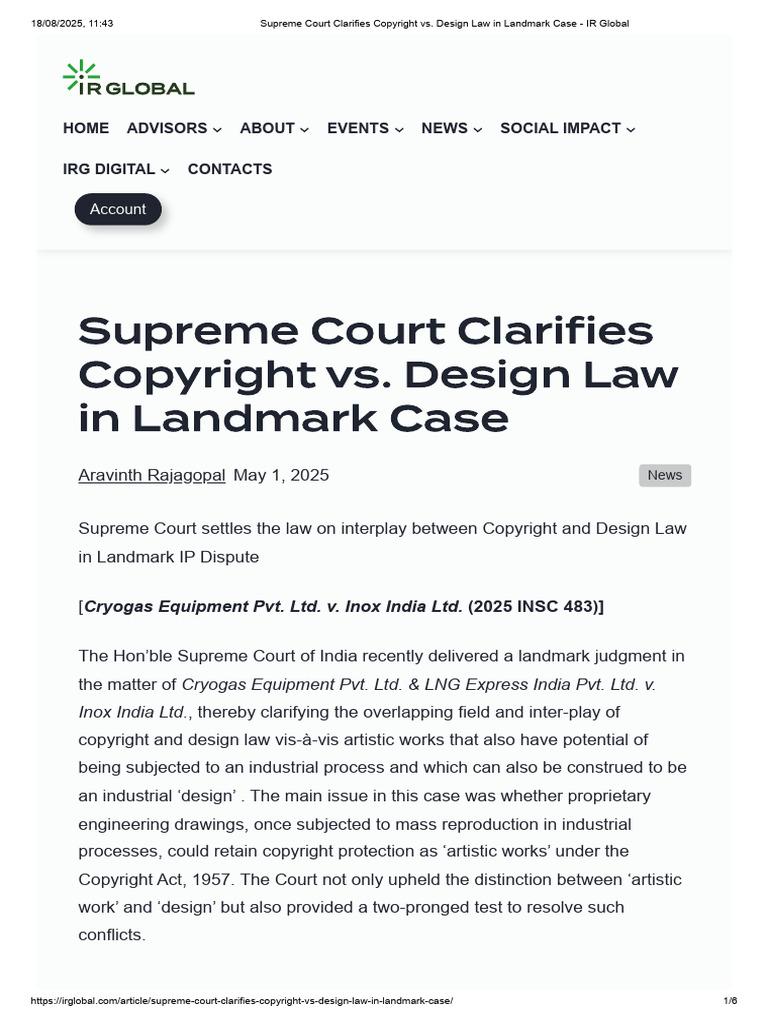 18/08/2025, 11:43 Supreme Court Clarifies Copyright vs. Design Law in Landmark Case - IR Global

IR GLOBAL

HOME ADVISORS ABOUT EVENTS NEWS SOCIAL IMPACT

IRG DIGITAL CONTACTS

Account

Supreme Court Clarifies Copyright vs. Design Law in Landmark Case

Aravinth Rajagopal May 1, 2025 News

Supreme Court settles the law on interplay between Copyright and Design Law in Landmark IP Dispute

[Cryogas Equipment Pvt. Ltd. v. Inox India Ltd. (2025 INSC 483)]

The Hon'ble Supreme Court of India recently delivered a landmark judgment in the matter of Cryogas Equipment Pvt. Ltd. & LNG Express India Pvt. Ltd. v. Inox India Ltd., thereby clarifying the overlapping field and inter-play of copyright and design law vis-à-vis artistic works that also have potential of being subjected to an industrial process and which can also be construed to be an industrial 'design' . The main issue in this case was whether proprietary engineering drawings, once subjected to mass reproduction in industrial processes, could retain copyright protection as 'artistic works' under the Copyright Act, 1957. The Court not only upheld the distinction between 'artistic work' and 'design' but also provided a two-pronged test to resolve such conflicts.

https://irglobal.com/article/supreme-court-clarifies-copyright-vs-design-law-in-landmark-case/ 1/6